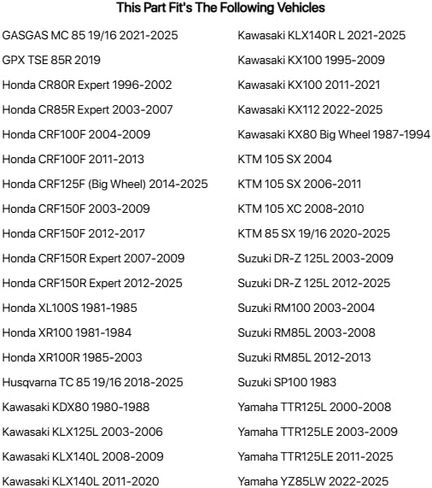 This Part Fit's The Following Vehicles

GASGAS MC 85 19/16 2021-2025
GPX TSE 85R 2019
Honda CR80R Expert 1996-2002
Honda CR85R Expert 2003-2007
Honda CRF100F 2004-2009
Honda CRF100F 2011-2013
Honda CRF125F (Big Wheel) 2014-2025
Honda CRF150F 2003-2009
Honda CRF150F 2012-2017
Honda CRF150R Expert 2007-2009
Honda CRF150R Expert 2012-2025
Honda XL100S 1981-1985
Honda XR100 1981-1984
Honda XR100R 1985-2003
Husqvarna TC 85 19/16 2018-2025
Kawasaki KDX80 1980-1988
Kawasaki KLX125L 2003-2006
Kawasaki KLX140L 2008-2009
Kawasaki KLX140L 2011-2020

Kawasaki KLX140R L 2021-2025
Kawasaki KX100 1995-2009
Kawasaki KX100 2011-2021
Kawasaki KX112 2022-2025
Kawasaki KX80 Big Wheel 1987-1994
KTM 105 SX 2004
KTM 105 SX 2006-2011
KTM 105 XC 2008-2010
KTM 85 SX 19/16 2020-2025
Suzuki DR-Z 125L 2003-2009
Suzuki DR-Z 125L 2012-2025
Suzuki RM100 2003-2004
Suzuki RM85L 2003-2008
Suzuki RM85L 2012-2013
Suzuki SP100 1983
Yamaha TTR125L 2000-2008
Yamaha TTR125LE 2003-2009
Yamaha TTR125LE 2011-2025
Yamaha YZ85LW 2022-2025